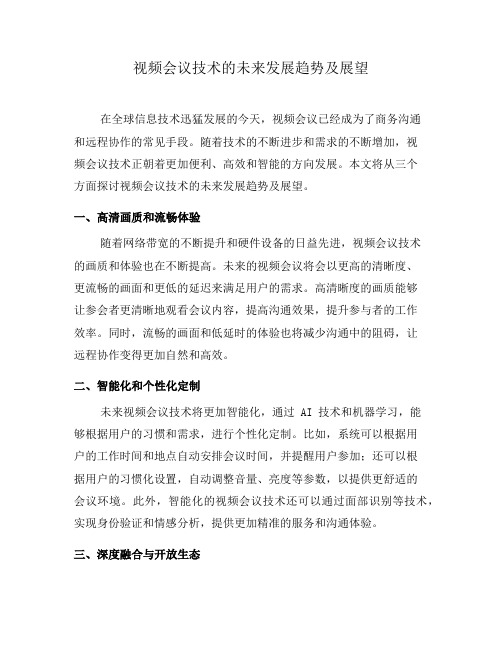 视频会议技术的未来发展趋势及展望

在全球信息技术迅猛发展的今天，视频会议已经成为了商务沟通和远程协作的常见手段。随着技术的不断进步和需求的不断增加，视频会议技术正朝着更加便利、高效和智能的方向发展。本文将从三个方面探讨视频会议技术的未来发展趋势及展望。

一、高清画质和流畅体验

随着网络带宽的不断提升和硬件设备的日益先进，视频会议技术的画质和体验也在不断提高。未来的视频会议将会以更高的清晰度、更流畅的画面和更低的延迟来满足用户的需求。高清晰度的画质能够让参会者更清晰地观看会议内容，提高沟通效果，提升参与者的工作效率。同时，流畅的画面和低延时的体验也将减少沟通中的阻碍，让远程协作变得更加自然和高效。

二、智能化和个性化定制

未来视频会议技术将更加智能化，通过 AI 技术和机器学习，能够根据用户的习惯和需求，进行个性化定制。比如，系统可以根据用户的工作时间和地点自动安排会议时间，并提醒用户参加；还可以根据用户的习惯化设置，自动调整音量、亮度等参数，以提供更舒适的会议环境。此外，智能化的视频会议技术还可以通过面部识别等技术，实现身份验证和情感分析，提供更加精准的服务和沟通体验。

三、深度融合与开放生态